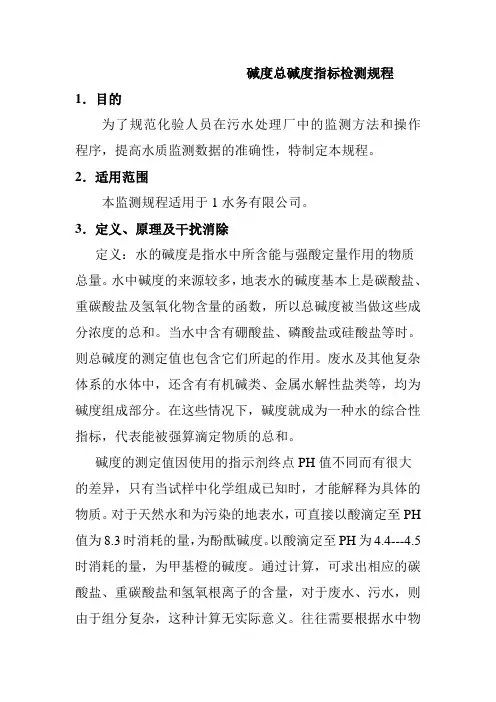 碱度总碱度指标检测规程

1．目的

为了规范化验人员在污水处理厂中的监测方法和操作程序，提高水质监测数据的准确性，特制定本规程。

2．适用范围

本监测规程适用于 1 水务有限公司。

3．定义、原理及干扰消除

定义：水的碱度是指水中所含能与强酸定量作用的物质总量。水中碱度的来源较多，地表水的碱度基本上是碳酸盐、重碳酸盐及氢氧化物含量的函数，所以总碱度被当做这些成分浓度的总和。当水中含有硼酸盐、磷酸盐或硅酸盐等时。则总碱度的测定值也包含它们所起的作用。废水及其他复杂体系的水体中，还含有有机碱类、金属水解性盐类等，均为碱度组成部分。在这些情况下，碱度就成为一种水的综合性指标，代表能被强算滴定物质的总和。

碱度的测定值因使用的指示剂终点 PH 值不同而有很大的差异，只有当试样中化学组成已知时，才能解释为具体的物质。对于天然水和为污染的地表水，可直接以酸滴定至 PH 值为 8.3 时消耗的量，为酚酞碱度。以酸滴定至 PH 为 4.4---4.5 时消耗的量，为甲基橙的碱度。通过计算，可求出相应的碳酸盐、重碳酸盐和氢氧根离子的含量，对于废水、污水，则由于组分复杂，这种计算无实际意义。往往需要根据水中物